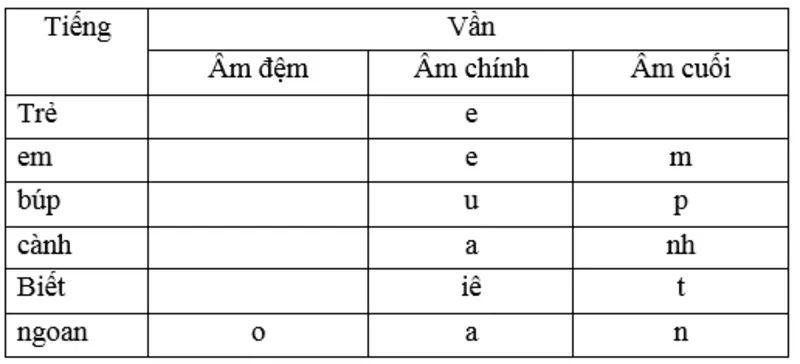 | Tiếng | Vần | | |
|---|---|---|---|
| | Âm đệm | Âm chính | Âm cuối |
| Trẻ | | e | |
| em | | e | m |
| búp | | u | p |
| cành | | a | nh |
| Biết | | iê | t |
| ngoan | o | a | n |